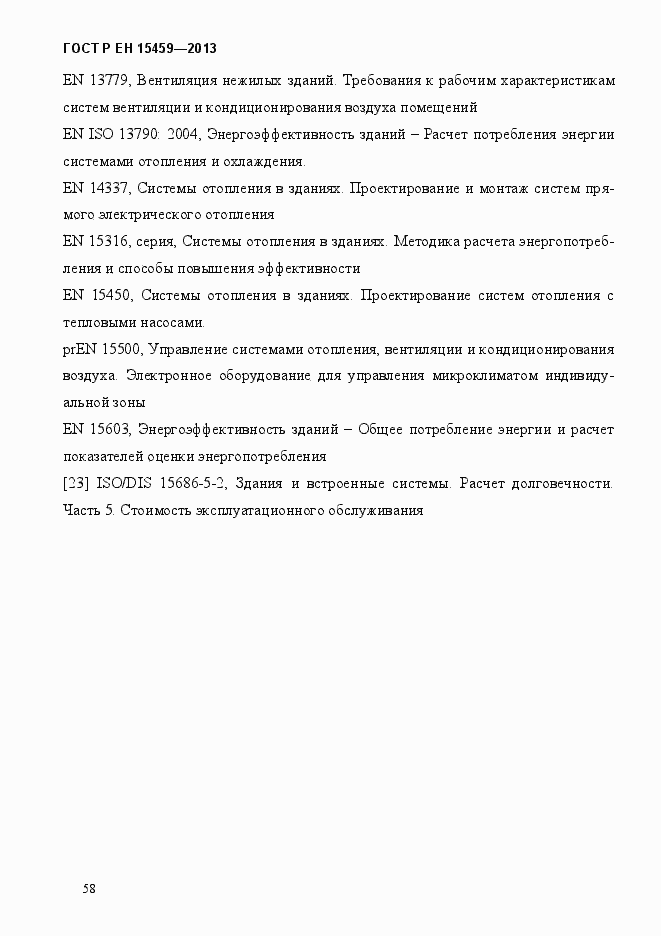 ГОСТ Р ЕН 15459—2013

EN 13779, Вентиляция нежилых зданий. Требования к рабочим характеристикам систем вентиляции и кондиционирования воздуха помещений

EN ISO 13790: 2004, Энергоэффективность зданий – Расчет потребления энергии системами отопления и охлаждения.

EN 14337, Системы отопления в зданиях. Проектирование и монтаж систем прямого электрического отопления

EN 15316, серия, Системы отопления в зданиях. Методика расчета энергопотребления и способы повышения эффективности

EN 15450, Системы отопления в зданиях. Проектирование систем отопления с тепловыми насосами.

prEN 15500, Управление системами отопления, вентиляции и кондиционирования воздуха. Электронное оборудование для управления микроклиматом индивидуальной зоны

EN 15603, Энергоэффективность зданий – Общее потребление энергии и расчет показателей оценки энергопотребления

[23] ISO/DIS 15686-5-2, Здания и встроенные системы. Расчет долговечности. Часть 5. Стоимость эксплуатационного обслуживания

58